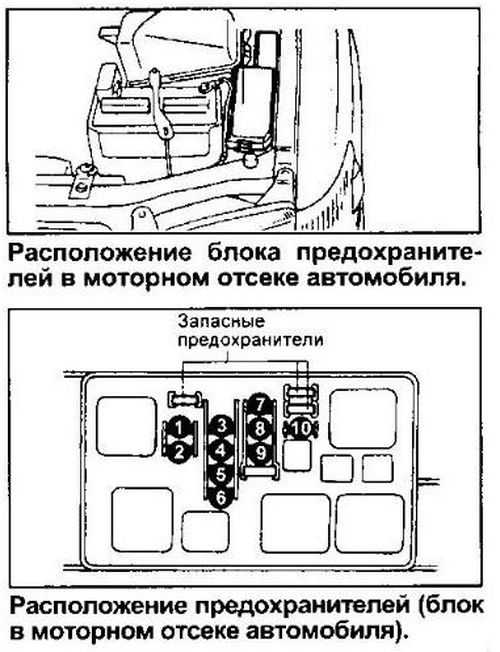 Расположение блока предохранителей в моторном отсеке автомобиля.

Запасные предохранители

1
2
3
4
5
6
7
8
9
10

Расположение предохранителей (блок в моторном отсеке автомобиля).